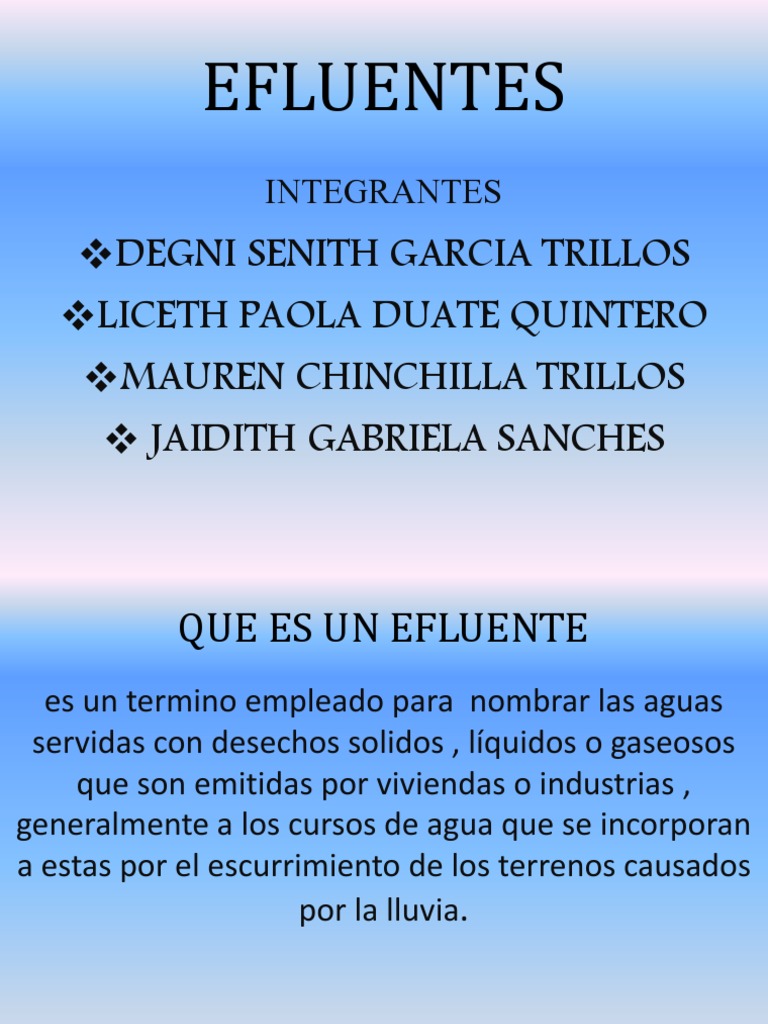 EFLUENTES

INTEGRANTES

❖DEGNI SENITH GARCIA TRILLOS
❖LICETH PAOLA DUATE QUINTERO
❖MAUREN CHINCHILLA TRILLOS
❖ JAIDITH GABRIELA SANCHES

QUE ES UN EFLUENTE

es un termino empleado para nombrar las aguas servidas con desechos solidos , líquidos o gaseosos que son emitidas por viviendas o industrias , generalmente a los cursos de agua que se incorporan a estas por el escurrimiento de los terrenos causados por la lluvia.